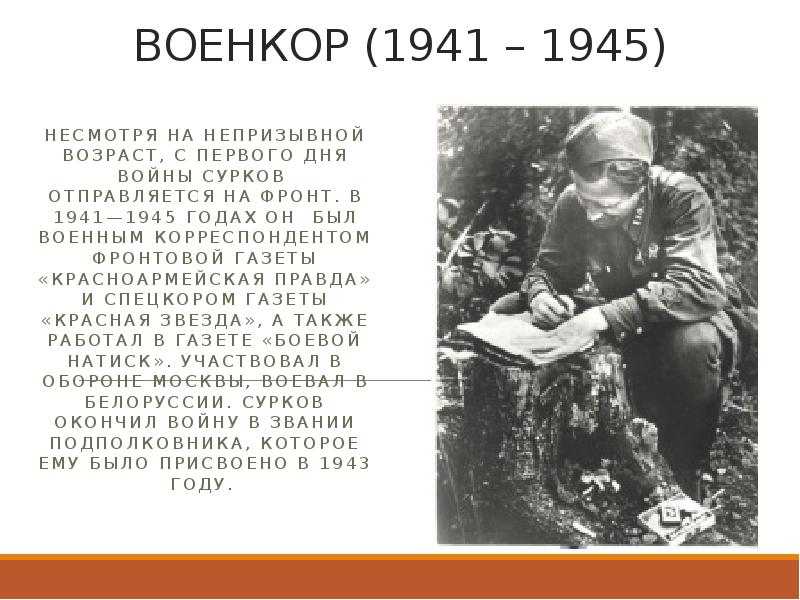 ВОЕНКОР (1941 – 1945)

НЕСМОТРЯ НА НЕПРИЗЫВНОЙ ВОЗРАСТ, С ПЕРВОГО ДНЯ ВОЙНЫ СУРКОВ ОТПРАВЛЯЕТСЯ НА ФРОНТ. В 1941—1945 ГОДАХ ОН БЫЛ ВОЕННЫМ КОРРЕСПОНДЕНТОМ ФРОНТОВОЙ ГАЗЕТЫ «КРАСНОАРМЕЙСКАЯ ПРАВДА» И СПЕЦКОРОМ ГАЗЕТЫ «КРАСНАЯ ЗВЕЗДА», А ТАКЖЕ РАБОТАЛ В ГАЗЕТЕ «БОЕВОЙ НАТИСК». УЧАСТВОВАЛ В ОБОРОНЕ МОСКВЫ, ВОЕВАЛ В БЕЛОРУССИИ. СУРКОВ ОКОНЧИЛ ВОЙНУ В ЗВАНИИ ПОДПОЛКОВНИКА, КОТОРОЕ ЕМУ БЫЛО ПРИСВОЕНО В 1943 ГОДУ.